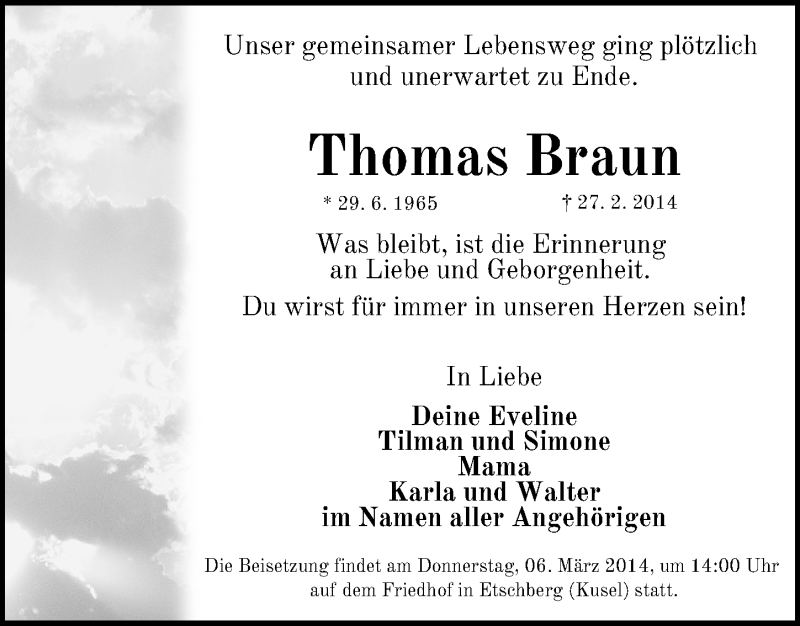 Unser gemeinsamer Lebensweg ging plötzlich und unerwartet zu Ende.

Thomas Braun

* 29. 6. 1965     † 27. 2. 2014

Was bleibt, ist die Erinnerung an Liebe und Geborgenheit.

Du wirst für immer in unseren Herzen sein!

In Liebe

Deine Eveline
Tilman und Simone
Mama
Karla und Walter
im Namen aller Angehörigen

Die Beisetzung findet am Donnerstag, 06. März 2014, um 14:00 Uhr auf dem Friedhof in Etschberg (Kusel) statt.